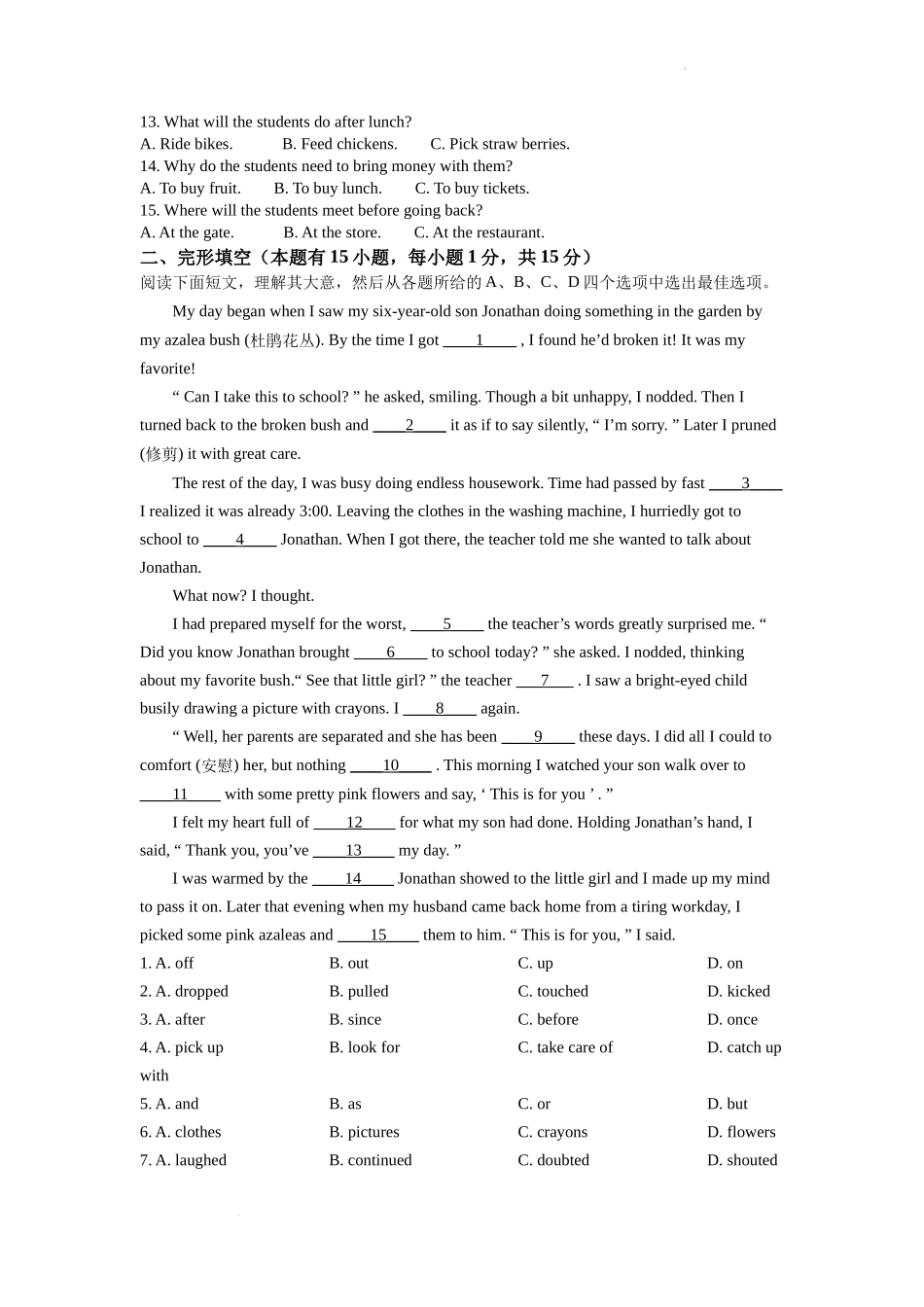 13. What will the students do after lunch?
A. Ride bikes. B. Feed chickens. C. Pick straw berries.
14. Why do the students need to bring money with them?
A. To buy fruit. B. To buy lunch. C. To buy tickets.
15. Where will the students meet before going back?
A. At the gate. B. At the store. C. At the restaurant.

二、完形填空（本题有 15 小题，每小题 1 分，共 15 分）
阅读下面短文，理解其大意，然后从各题所给的 A、B、C、D 四个选项中选出最佳选项。

My day began when I saw my six-year-old son Jonathan doing something in the garden by my azalea bush (杜鹃花丛). By the time I got ____1____ , I found he’d broken it! It was my favorite!

“ Can I take this to school? ” he asked, smiling. Though a bit unhappy, I nodded. Then I turned back to the broken bush and ____2____ it as if to say silently, “ I’m sorry. ” Later I pruned (修剪) it with great care.

The rest of the day, I was busy doing endless housework. Time had passed by fast ____3____ I realized it was already 3:00. Leaving the clothes in the washing machine, I hurriedly got to school to ____4____ Jonathan. When I got there, the teacher told me she wanted to talk about Jonathan.

What now? I thought.

I had prepared myself for the worst, ____5____ the teacher’s words greatly surprised me. “ Did you know Jonathan brought ____6____ to school today? ” she asked. I nodded, thinking about my favorite bush.“ See that little girl? ” the teacher ____7____ . I saw a bright-eyed child busily drawing a picture with crayons. I ____8____ again.

“ Well, her parents are separated and she has been ____9____ these days. I did all I could to comfort (安慰) her, but nothing ____10____ . This morning I watched your son walk over to ____11____ with some pretty pink flowers and say, ‘ This is for you ’ . ”

I felt my heart full of ____12____ for what my son had done. Holding Jonathan’s hand, I said, “ Thank you, you’ve ____13____ my day. ”

I was warmed by the ____14____ Jonathan showed to the little girl and I made up my mind to pass it on. Later that evening when my husband came back home from a tiring workday, I picked some pink azaleas and ____15____ them to him. “ This is for you, ” I said.

1. A. off B. out C. up D. on
2. A. dropped B. pulled C. touched D. kicked
3. A. after B. since C. before D. once
4. A. pick up B. look for C. take care of D. catch up with
5. A. and B. as C. or D. but
6. A. clothes B. pictures C. crayons D. flowers
7. A. laughed B. continued C. doubted D. shouted